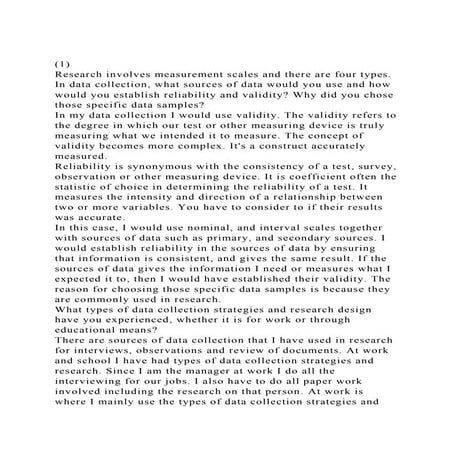 (1)
Research involves measurement scales and there are four types. In data collection, what sources of data would you use and how would you establish reliability and validity? Why did you chose those specific data samples?
In my data collection I would use validity. The validity refers to the degree in which our test or other measuring device is truly measuring what we intended it to measure. The concept of validity becomes more complex. It's a construct accurately measured.
Reliability is synonymous with the consistency of a test, survey, observation or other measuring device. It is coefficient often the statistic of choice in determining the reliability of a test. It measures the intensity and direction of a relationship between two or more variables. You have to consider to if their results was accurate.
In this case, I would use nominal, and interval scales together with sources of data such as primary, and secondary sources. I would establish reliability in the sources of data by ensuring that information is consistent, and gives the same result. If the sources of data gives the information I need or measures what I expected it to, then I would have established their validity. The reason for choosing those specific data samples is because they are commonly used in research.
What types of data collection strategies and research design have you experienced, whether it is for work or through educational means?
There are sources of data collection that I have used in research for interviews, observations and review of documents. At work and school I have had types of data collection strategies and research. Since I am the manager at work I do all the interviewing for our jobs. I also have to do all paper work involved including the research on that person. At work is where I mainly use the types of data collection strategies and